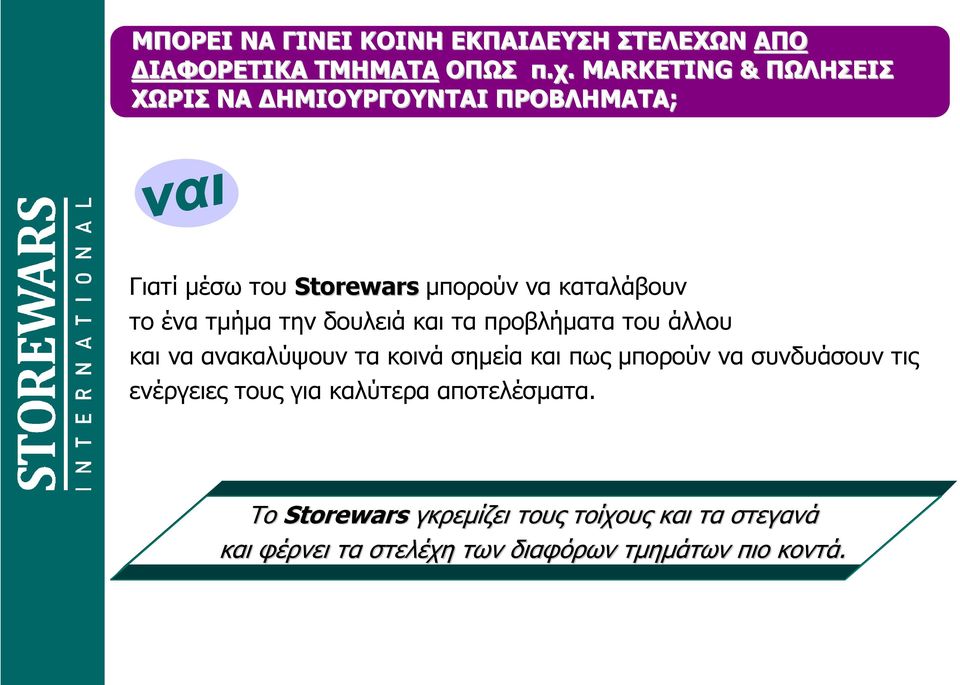 STOREWARS
INTERNATIONAL

ΜΠΟΡΕΙ ΝΑ ΓΙΝΕΙ ΚΟΙΝΗ ΕΚΠΑΙΔΕΥΣΗ ΣΤΕΛΕΧΩΝ ΑΠΟ ΔΙΑΦΟΡΕΤΙΚΑ ΤΜΗΜΑΤΑ ΟΠΩΣ π.χ. MARKETING & ΠΩΛΗΣΕΙΣ ΧΩΡΙΣ ΝΑ ΔΗΜΙΟΥΡΓΟΥΝΤΑΙ ΠΡΟΒΛΗΜΑΤΑ;

ναι

Γιατί μέσω του Storewars μπορούν να καταλάβουν το ένα τμήμα την δουλειά και τα προβλήματα του άλλου και να ανακαλύψουν τα κοινά σημεία και πως μπορούν να συνδυάσουν τις ενέργειες τους για καλύτερα αποτελέσματα.

Το Storewars γκρεμίζει τους τοίχους και τα στεγανά και φέρνει τα στελέχη των διαφόρων τμημάτων πιο κοντά.